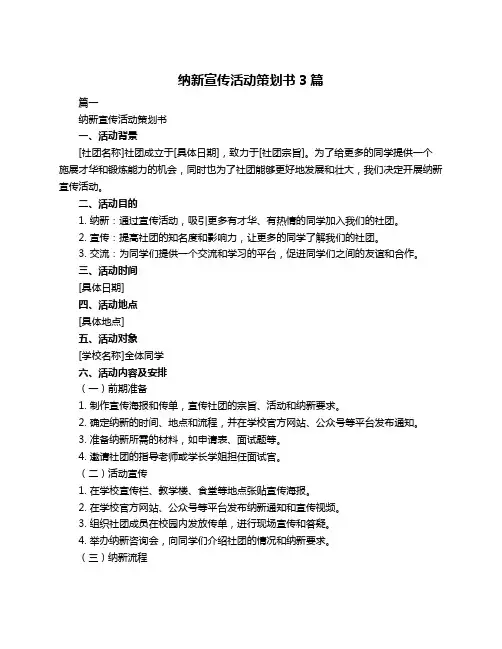 纳新宣传活动策划书 3 篇

篇一

纳新宣传活动策划书

一、活动背景

[社团名称]社团成立于[具体日期]，致力于[社团宗旨]。为了给更多的同学提供一个施展才华和锻炼能力的机会，同时也为了社团能够更好地发展和壮大，我们决定开展纳新宣传活动。

二、活动目的

1. 纳新：通过宣传活动，吸引更多有才华、有热情的同学加入我们的社团。

2. 宣传：提高社团的知名度和影响力，让更多的同学了解我们的社团。

3. 交流：为同学们提供一个交流和学习的平台，促进同学们之间的友谊和合作。

三、活动时间

[具体日期]

四、活动地点

[具体地点]

五、活动对象

[学校名称]全体同学

六、活动内容及安排

（一）前期准备

1. 制作宣传海报和传单，宣传社团的宗旨、活动和纳新要求。

2. 确定纳新的时间、地点和流程，并在学校官方网站、公众号等平台发布通知。

3. 准备纳新所需的材料，如申请表、面试题等。

4. 邀请社团的指导老师或学长学姐担任面试官。

（二）活动宣传

1. 在学校宣传栏、教学楼、食堂等地点张贴宣传海报。

2. 在学校官方网站、公众号等平台发布纳新通知和宣传视频。

3. 组织社团成员在校园内发放传单，进行现场宣传和答疑。

4. 举办纳新咨询会，向同学们介绍社团的情况和纳新要求。

（三）纳新流程